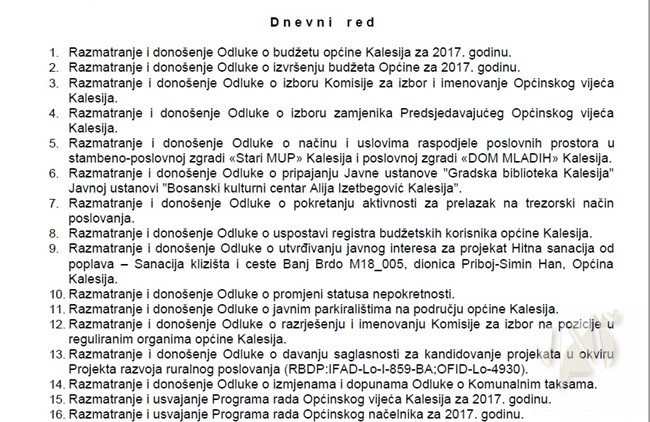 Dnevni red

1. Razmatranje i donošenje Odluke o budžetu općine Kalesija za 2017. godinu.
2. Razmatranje i donošenje Odluke o izvršenju budžeta Općine za 2017. godinu.
3. Razmatranje i donošenje Odluke o izboru Komisije za izbor i imenovanje Općinskog vijeća Kalesija.
4. Razmatranje i donošenje Odluke o izboru zamjenika Predsjedavajućeg Općinskog vijeća Kalesija.
5. Razmatranje i donošenje Odluke o načinu i uslovima raspodjele poslovnih prostora u stambeno-poslovnoj zgradi «Stari MUP» Kalesija i poslovnoj zgradi «DOM MLADIH» Kalesija.
6. Razmatranje i donošenje Odluke o pripajanju Javne ustanove "Gradska biblioteka Kalesija" Javnoj ustanovi "Bosanski kulturni centar Alija Izetbegović Kalesija".
7. Razmatranje i donošenje Odluke o pokretanju aktivnosti za prelazak na trezorski način poslovanja.
8. Razmatranje i donošenje Odluke o uspostavi registra budžetskih korisnika općine Kalesija.
9. Razmatranje i donošenje Odluke o utvrđivanju javnog interesa za projekat Hitna sanacija od poplava – Sanacija klizišta i ceste Banj Brdo M18_005, dionica Priboj-Simin Han, Općina Kalesija.
10. Razmatranje i donošenje Odluke o promjeni statusa nepokretnosti.
11. Razmatranje i donošenje Odluke o javnim parkiralištima na području općine Kalesija.
12. Razmatranje i donošenje Odluke o razrješenju i imenovanju Komisije za izbor na pozicije u reguliranim organima općine Kalesija.
13. Razmatranje i donošenje Odluke o davanju saglasnosti za kandidovanje projekata u okviru Projekta razvoja ruralnog poslovanja (RBDP:IFAD-Lo-I-859-BA;OFID-Lo-4930).
14. Razmatranje i donošenje Odluke o izmjenama i dopunama Odluke o Komunalnim taksama.
15. Razmatranje i usvajanje Programa rada Općinskog vijeća Kalesija za 2017. godinu.
16. Razmatranje i usvajanje Programa rada Općinskog načelnika za 2017. godinu.